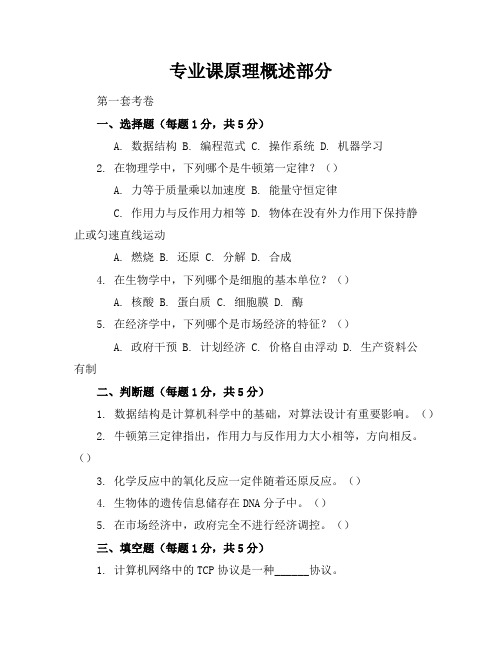 专业课原理概述部分

第一套考卷

一、选择题（每题1分，共5分）

A. 数据结构 B. 编程范式 C. 操作系统 D. 机器学习

2. 在物理学中，下列哪个是牛顿第一定律？（）

A. 力等于质量乘以加速度 B. 能量守恒定律

C. 作用力与反作用力相等 D. 物体在没有外力作用下保持静止或匀速直线运动

A. 燃烧 B. 还原 C. 分解 D. 合成

4. 在生物学中，下列哪个是细胞的基本单位？（）

A. 核酸 B. 蛋白质 C. 细胞膜 D. 酶

5. 在经济学中，下列哪个是市场经济的特征？（）

A. 政府干预 B. 计划经济 C. 价格自由浮动 D. 生产资料公有制

二、判断题（每题1分，共5分）

1. 数据结构是计算机科学中的基础，对算法设计有重要影响。（）

2. 牛顿第三定律指出，作用力与反作用力大小相等，方向相反。（）

3. 化学反应中的氧化反应一定伴随着还原反应。（）

4. 生物体的遗传信息储存在DNA分子中。（）

5. 在市场经济中，政府完全不进行经济调控。（）

三、填空题（每题1分，共5分）

1. 计算机网络中的TCP协议是一种______协议。